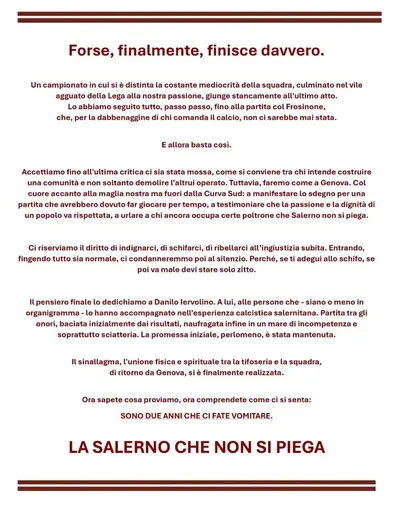 Forse, finalmente, finisce davvero.

Un campionato in cui si è distinta la costante mediocrità della squadra, culminato nel vile agguato della Lega alla nostra passione, giunge stancamente all'ultimo atto. Lo abbiamo seguito tutto, passo passo, fino alla partita col Frosinone, che, per la dabbenaggine di chi comanda il calcio, non ci sarebbe mai stata.

E allora basta così.

Accettiamo fino all'ultima critica ci sia stata mossa, come si conviene tra chi intende costruire una comunità e non soltanto demolire l'altrui operato. Tuttavia, faremo come a Genova. Col cuore accanto alla maglia nostra ma fuori dalla Curva Sud: a manifestare lo sdegno per una partita che avrebbero dovuto far giocare per tempo, a testimoniare che la passione e la dignità di un popolo va rispettata, a urlare a chi ancora occupa certe poltrone che Salerno non si piega.

Ci riserviamo il diritto di indignarci, di schifarci, di ribellarci all'ingiustizia subita. Entrando, fingendo tutto sia normale, ci condanneremmo poi al silenzio. Perché, se ti adegui allo schifo, se poi va male devi stare solo zitto.

Il pensiero finale lo dedichiamo a Danilo Iervolino. A lui, alle persone che - siano o meno in organigramma - lo hanno accompagnato nell'esperienza calcistica salernitana. Partita tra gli onori, baciata inizialmente dai risultati, naufragata infine in un mare di incompetenza e soprattutto sciatteria. La promessa iniziale, perlomeno, è stata mantenuta.

Il sinallagma, l'unione fisica e spirituale tra la tifoseria e la squadra, di ritorno da Genova, si è finalmente realizzata.

Ora sapete cosa proviamo, ora comprendete come ci si senta:

SONO DUE ANNI CHE CI FATE VOMITARE.

LA SALERNO CHE NON SI PIEGA